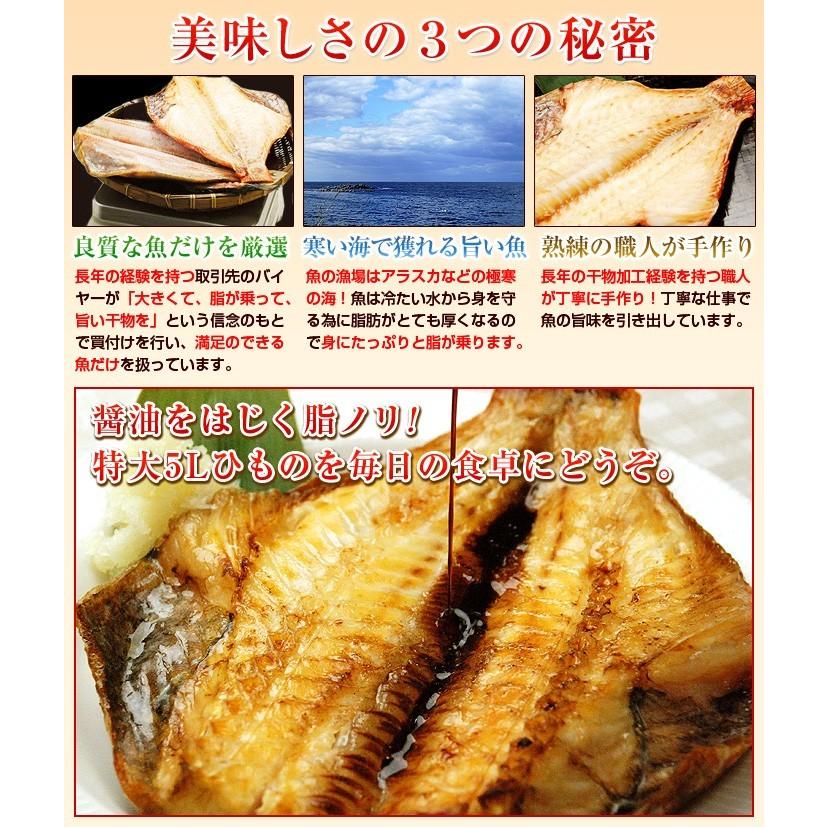 美味しさの3つの秘密

良質な魚だけを厳選

長年の経験を持つ取引先のバイヤーが「大きくて、脂が乗って、旨い干物を」という信念のもとで買付けを行い、満足のできる魚だけを扱っています。

寒い海で獲れる旨い魚

魚の漁場はアラスカなどの極寒の海！魚は冷たい水から身を守る為に脂肪がとても厚くなるので身にたっぷりと脂が乗ります。

熟練の職人が手作り

長年の干物加工経験を持つ職人が丁寧に手作り！丁寧な仕事で魚の旨味を引き出しています。

醤油をはじく脂ノリ！
特大5Lひものを毎日の食卓にどうぞ。